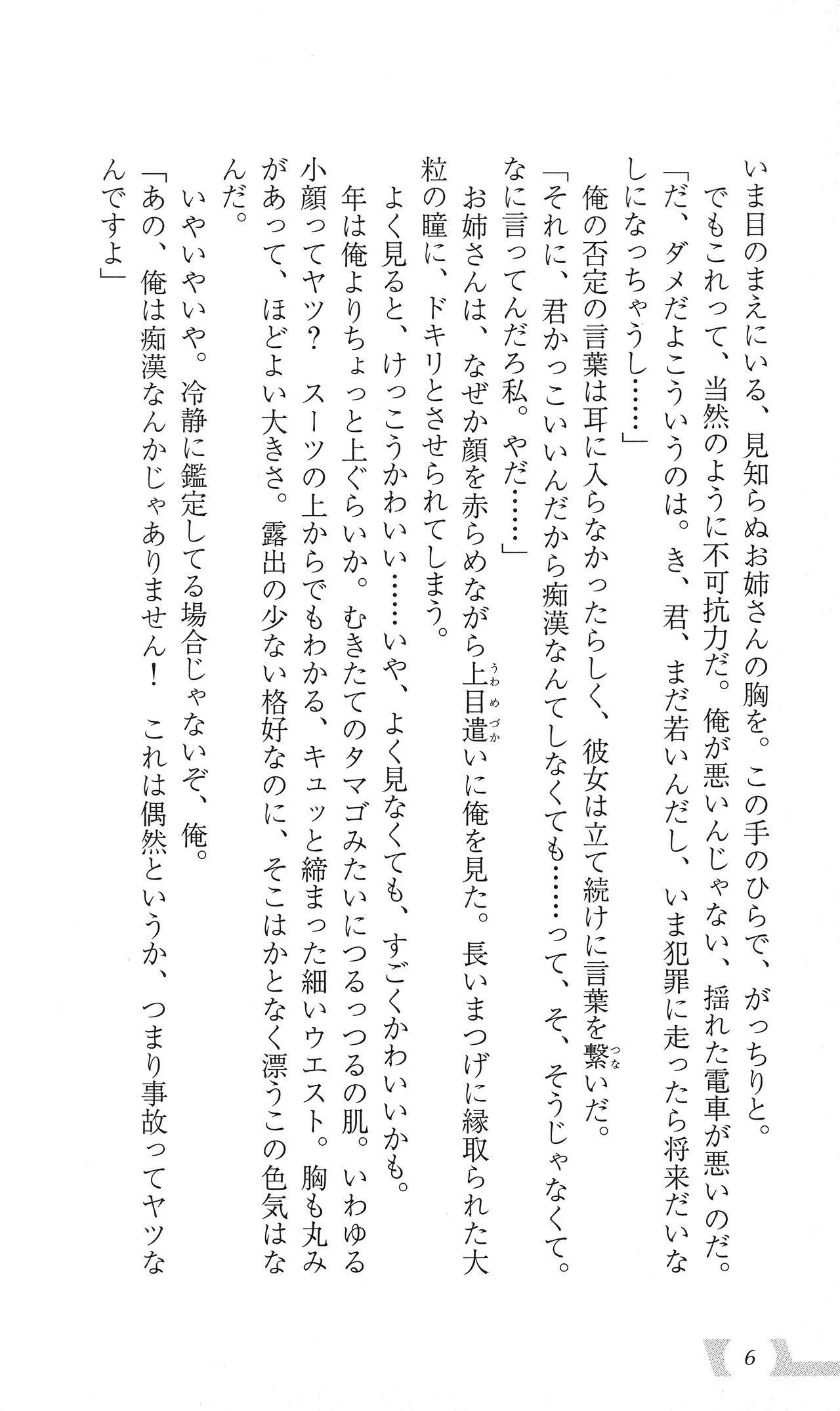 いま目のまえにいる、見知らぬお姉さんの胸を。この手のひらで、がっちりと。
でもこれって、当然のように不可抗力だ。俺が悪いんじゃない、揺れた電車が悪いのだ。
「だ、ダメだよこういうのは。き、君、まだ若いんだし、いま犯罪に走ったら将来だいなしになっちゃうし……」
俺の否定の言葉は耳に入らなかったらしく、彼女は立て続けに言葉を繋いだ。
「それに、君かっこいいんだから痴漢なんてしなくても……って、そ、そうじゃなくて。なに言ってんだろ私。やだ……」
お姉さんは、なぜか顔を赤らめながら上目遣いに俺を見た。長いまつげに縁取られた大粒の瞳に、ドキリとさせられてしまう。
よく見ると、けっこうかわいい……いや、よく見なくても、すごくかわいいかも。
年は俺よりちょっと上ぐらいか。むきたてのタマゴみたいにつるっつるの肌。いわゆる小顔ってヤツ？　スーツの上からでもわかる、キュッと締まった細いウエスト。胸も丸みがあって、ほどよい大きさ。露出の少ない格好なのに、そこはかとなく漂うこの色気はなんだ。
いやいやいや。冷静に鑑定してる場合じゃないぞ、俺。
「あの、俺は痴漢なんかじゃありません！　これは偶然というか、つまり事故ってヤツなんですよ」

6